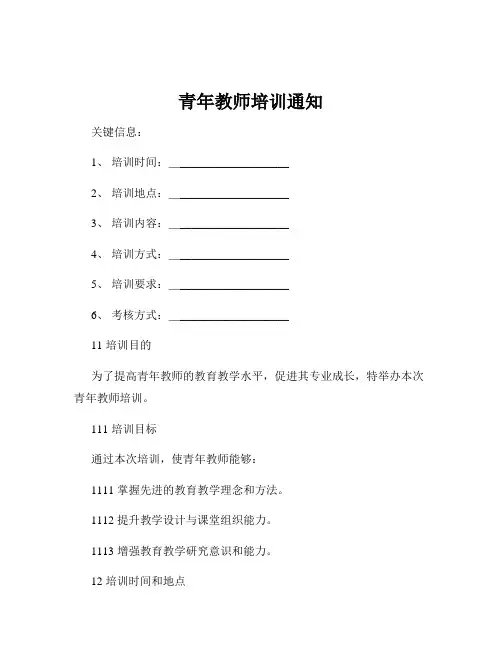 青年教师培训通知

关键信息：

1、 培训时间：____________________

2、 培训地点：____________________

3、 培训内容：____________________

4、 培训方式：____________________

5、 培训要求：____________________

6、 考核方式：____________________

11 培训目的

为了提高青年教师的教育教学水平，促进其专业成长，特举办本次青年教师培训。

111 培训目标

通过本次培训，使青年教师能够：

1111 掌握先进的教育教学理念和方法。

1112 提升教学设计与课堂组织能力。

1113 增强教育教学研究意识和能力。

12 培训时间和地点